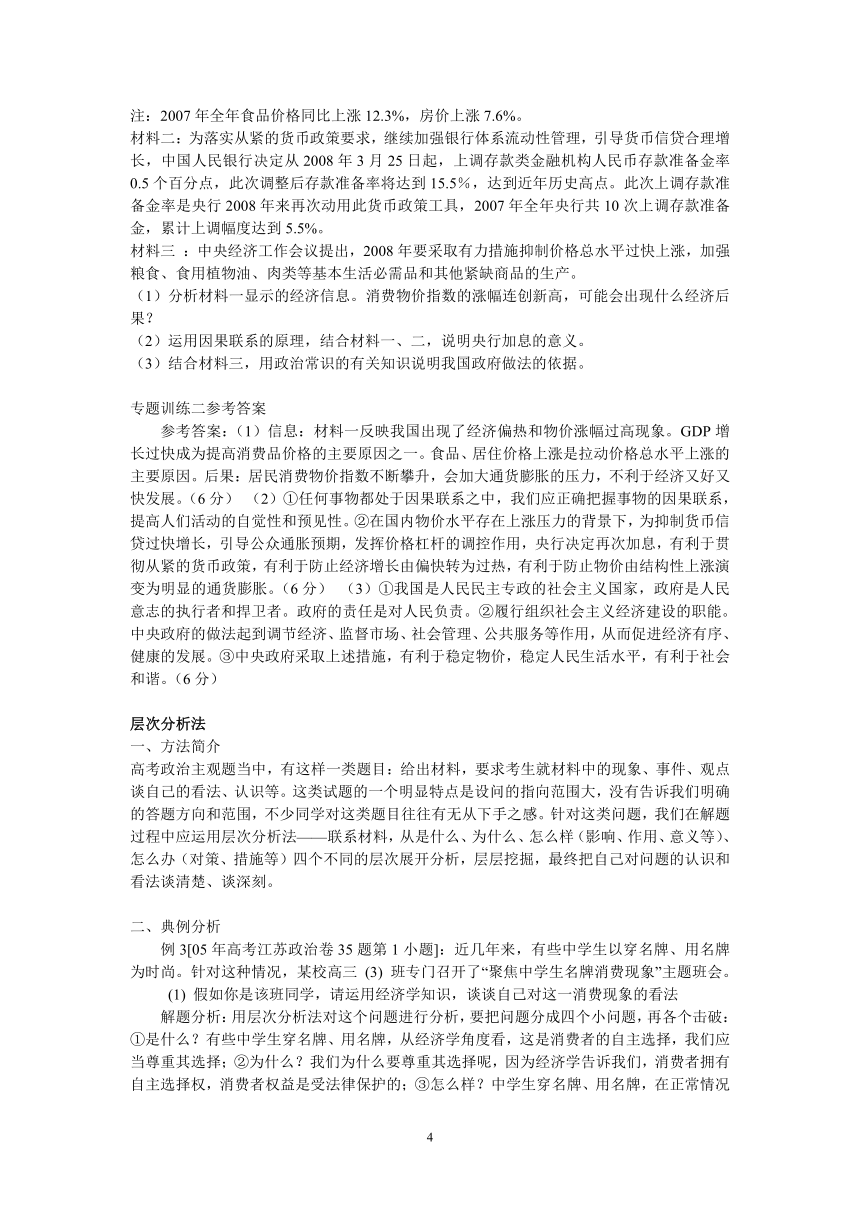 注：2007 年全年食品价格同比上涨 12.3%，房价上涨 7.6%。
材料二：为落实从紧的货币政策要求，继续加强银行体系流动性管理，引导货币信贷合理增长，中国人民银行决定从 2008 年 3 月 25 日起，上调存款类金融机构人民币存款准备金率 0.5 个百分点，此次调整后存款准备率将达到 15.5%，达到近年历史高点。此次上调存款准备金率是央行 2008 年来再次动用此货币政策工具，2007 年全年央行共 10 次上调存款准备金，累计上调幅度达到 5.5%。
材料三 ：中央经济工作会议提出，2008 年要采取有力措施抑制价格总水平过快上涨，加强粮食、食用植物油、肉类等基本生活必需品和其他紧缺商品的生产。
（1）分析材料一显示的经济信息。消费物价指数的涨幅连创新高，可能会出现什么经济后果？
（2）运用因果联系的原理，结合材料一、二，说明央行加息的意义。
（3）结合材料三，用政治常识的有关知识说明我国政府做法的依据。

专题训练二参考答案
参考答案：（1）信息：材料一反映我国出现了经济偏热和物价涨幅过高现象。GDP 增长过快成为提高消费品价格的主要原因之一。食品、居住价格上涨是拉动价格总水平上涨的主要原因。后果：居民消费物价指数不断攀升，会加大通货膨胀的压力，不利于经济又好又快发展。（6 分） （2）①任何事物都处于因果联系之中，我们应正确把握事物的因果联系，提高人们活动的自觉性和预见性。②在国内物价水平存在上涨压力的背景下，为抑制货币信贷过快增长，引导公众通胀预期，发挥价格杠杆的调控作用，央行决定再次加息，有利于贯彻从紧的货币政策，有利于防止经济增长由偏快转为过热，有利于防止物价由结构性上涨演变为明显的通货膨胀。（6 分） （3）①我国是人民民主专政的社会主义国家，政府是人民意志的执行者和捍卫者。政府的责任是对人民负责。②履行组织社会主义经济建设的职能。中央政府的做法起到调节经济、监督市场、社会管理、公共服务等作用，从而促进经济有序、健康的发展。③中央政府采取上述措施，有利于稳定物价，稳定人民生活水平，有利于社会和谐。（6 分）

层次分析法
一、方法简介
高考政治主观题当中，有这样一类题目：给出材料，要求考生就材料中的现象、事件、观点谈自己的看法、认识等。这类试题的一个明显特点是设问的指向范围大，没有告诉我们明确的答题方向和范围，不少同学对这类题目往往有无从下手之感。针对这类问题，我们在解题过程中应运用层次分析法——联系材料，从是什么、为什么、怎么样（影响、作用、意义等）、怎么办（对策、措施等）四个不同的层次展开分析，层层挖掘，最终把自己对问题的认识和看法谈清楚、谈深刻。

二、典例分析
例 3[05 年高考江苏政治卷 35 题第 1 小题]：近几年来，有些中学生以穿名牌、用名牌为时尚。针对这种情况，某校高三 (3) 班专门召开了“聚焦中学生名牌消费现象”主题班会。
(1) 假如你是该班同学，请运用经济学知识，谈谈自己对这一消费现象的看法
解题分析：用层次分析法对这个问题进行分析，要把问题分成四个小问题，再各个击破：①是什么？有些中学生穿名牌、用名牌，从经济学角度看，这是消费者的自主选择，我们应当尊重其选择；②为什么？我们为什么要尊重其选择呢，因为经济学告诉我们，消费者拥有自主选择权，消费者权益是受法律保护的；③怎么样？中学生穿名牌、用名牌，在正常情况

4